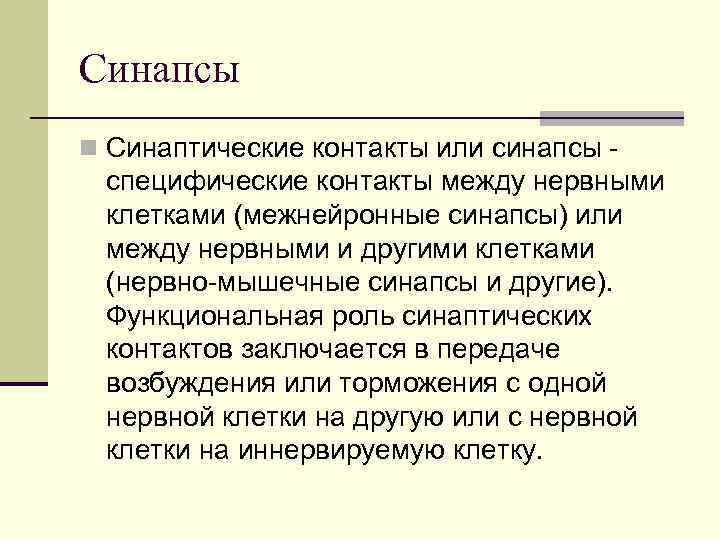 Синапсы

Синаптические контакты или синапсы - специфические контакты между нервными клетками (межнейронные синапсы) или между нервными и другими клетками (нервно-мышечные синапсы и другие). Функциональная роль синаптических контактов заключается в передаче возбуждения или торможения с одной нервной клетки на другую или с нервной клетки на иннервируемую клетку.